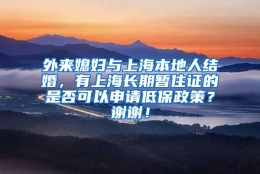 外来媳妇与上海本地人结婚，有上海长期暂住证的是否可以申请低保政策？谢谢！